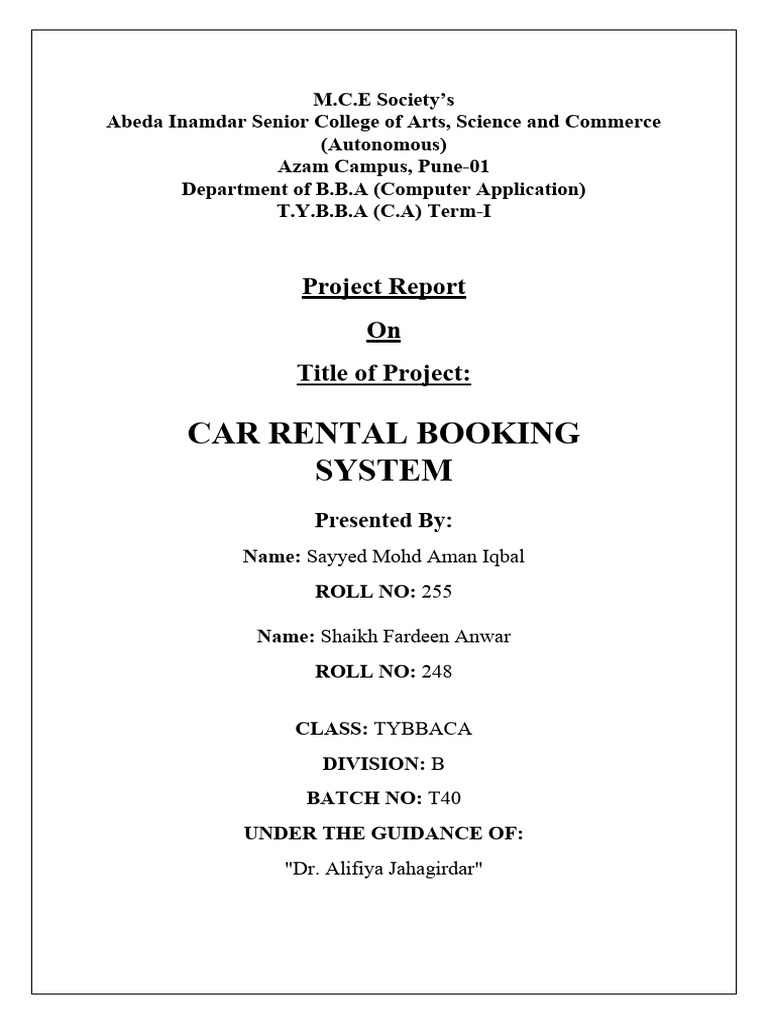 M.C.E Society's
Abeda Inamdar Senior College of Arts, Science and Commerce
(Autonomous)
Azam Campus, Pune-01
Department of B.B.A (Computer Application)
T.Y.B.B.A (C.A) Term-I

Project Report

On

Title of Project:

CAR RENTAL BOOKING SYSTEM

Presented By:

Name: Sayyed Mohd Aman Iqbal

ROLL NO: 255

Name: Shaikh Fardeen Anwar

ROLL NO: 248

CLASS: TYBBACA

DIVISION: B

BATCH NO: T40

UNDER THE GUIDANCE OF:

"Dr. Alifiya Jahagirdar"